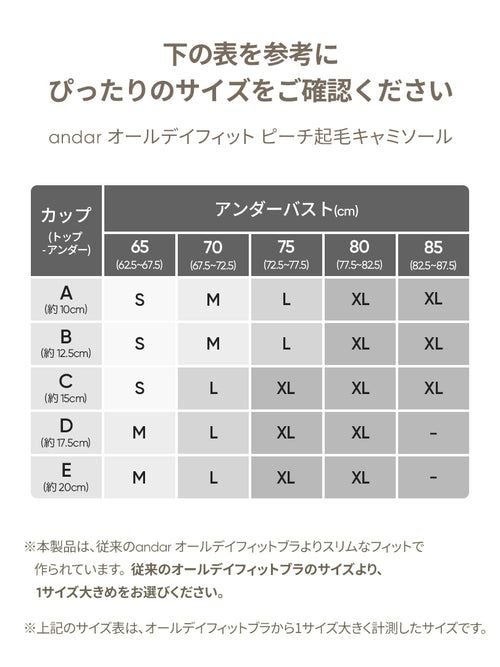 下の表を参考に
ぴったりのサイズをご確認ください

andar オールデイフィット ピーチ起毛キャミソール

| カップ (トップ - アンダー) | アンダーバスト(cm) 65 (62.5~67.5) | 70 (67.5~72.5) | 75 (72.5~77.5) | 80 (77.5~82.5) | 85 (82.5~87.5) |
|---|---|---|---|---|---|
| A (約 10cm) | S | M | L | XL | XL |
| B (約 12.5cm) | S | M | L | XL | XL |
| C (約 15cm) | S | L | XL | XL | XL |
| D (約 17.5cm) | M | L | XL | XL | - |
| E (約 20cm) | M | L | XL | XL | - |

※本製品は、従来のandar オールデイフィットブラよりスリムなフィットで作られています。従来のオールデイフィットブラのサイズより、1サイズ大きめをお選びください。

※上記のサイズ表は、オールデイフィットブラから1サイズ大きく計測したサイズです。